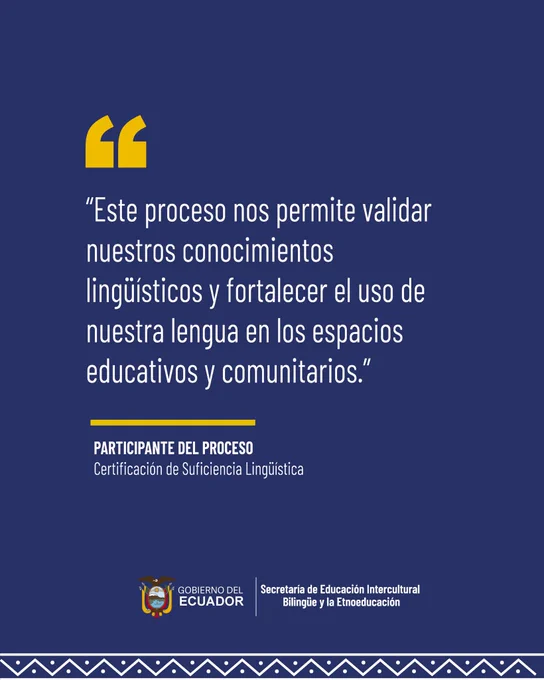 "Este proceso nos permite validar nuestros conocimientos lingüísticos y fortalecer el uso de nuestra lengua en los espacios educativos y comunitarios."

PARTICIPANTE DEL PROCESO
Certificación de Suficiencia Lingüística

GOBIERNO DEL
ECUADOR

Secretaría de Educación Intercultural
Bilingüe y la Etnoeducación